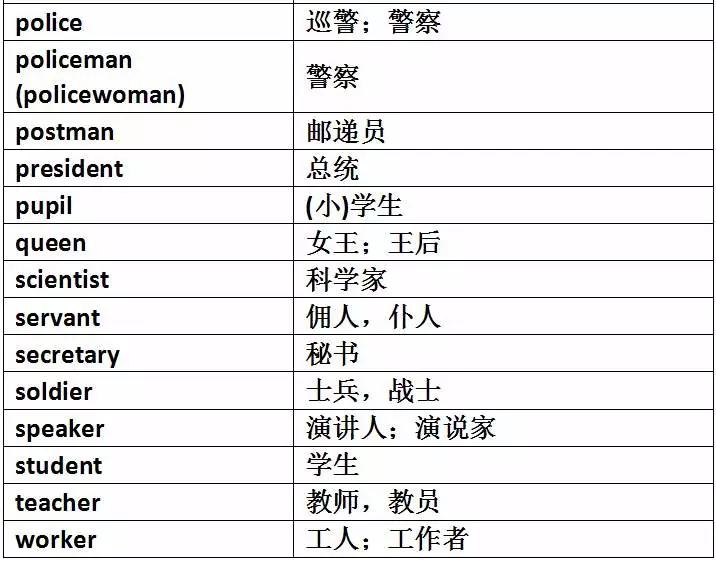 | police | 巡警；警察 |
|---|---|
| policeman (policewoman) | 警察 |
| postman | 邮递员 |
| president | 总统 |
| pupil | (小)学生 |
| queen | 女王；王后 |
| scientist | 科学家 |
| servant | 佣人，仆人 |
| secretary | 秘书 |
| soldier | 士兵，战士 |
| speaker | 演讲人；演说家 |
| student | 学生 |
| teacher | 教师，教员 |
| worker | 工人；工作者 |